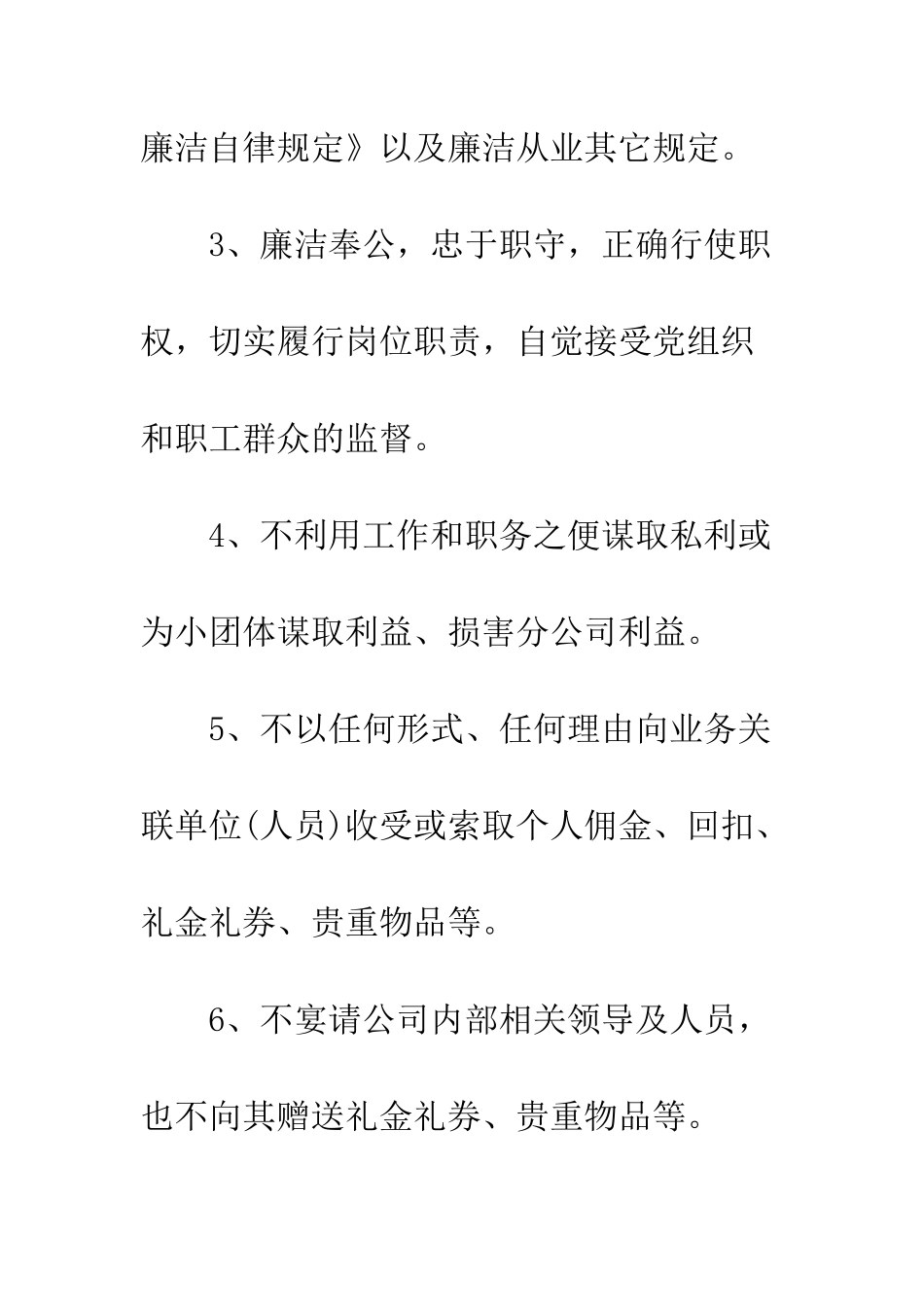 廉洁自律规定》以及廉洁从业其它规定。

3、廉洁奉公，忠于职守，正确行使职权，切实履行岗位职责，自觉接受党组织和职工群众的监督。

4、不利用工作和职务之便谋取私利或为小团体谋取利益、损害分公司利益。

5、不以任何形式、任何理由向业务关联单位(人员)收受或索取个人佣金、回扣、礼金礼券、贵重物品等。

6、不宴请公司内部相关领导及人员，也不向其赠送礼金礼券、贵重物品等。